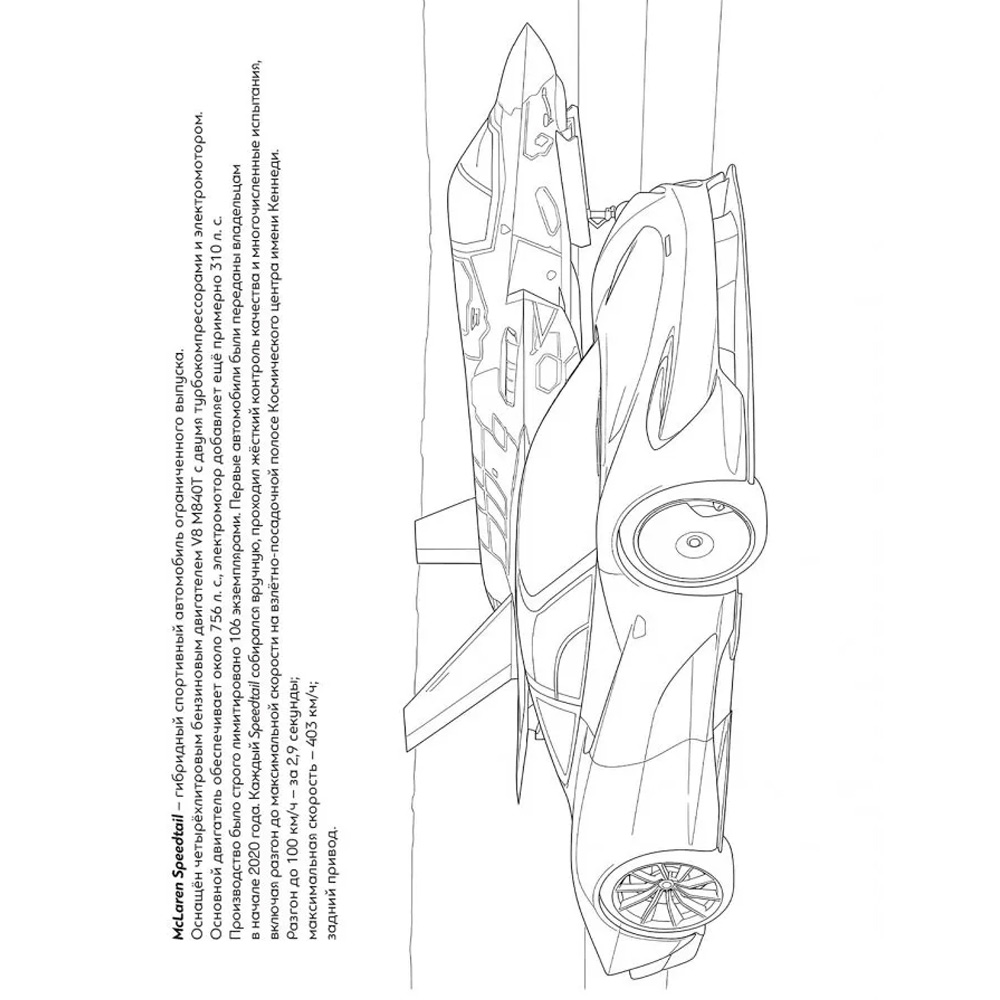 McLaren Speedtail – гибридный спортивный автомобиль ограниченного выпуска.
Оснащён четырёхлитровым бензиновым двигателем V8 M840T с двумя турбокомпрессорами и электромотором.
Основной двигатель обеспечивает около 756 л. с., электромотор добавляет ещё примерно 310 л. с.
Производство было строго лимитировано 106 экземплярами. Первые автомобили были переданы владельцам в начале 2020 года. Каждый Speedtail собирался вручную, проходил жёсткий контроль качества и многочисленные испытания, включая разгон до максимальной скорости на взлётно-посадочной полосе Космического центра имени Кеннеди.
Разгон до 100 км/ч – за 2,9 секунды;
максимальная скорость – 403 км/ч;
задний привод.